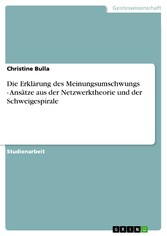 Geisteswissenschaft

Christine Bulla

Die Erklärung des Meinungsumschwungs - Ansätze aus der Netzwerktheorie und der Schweigespirale

Studienarbeit

GRIN